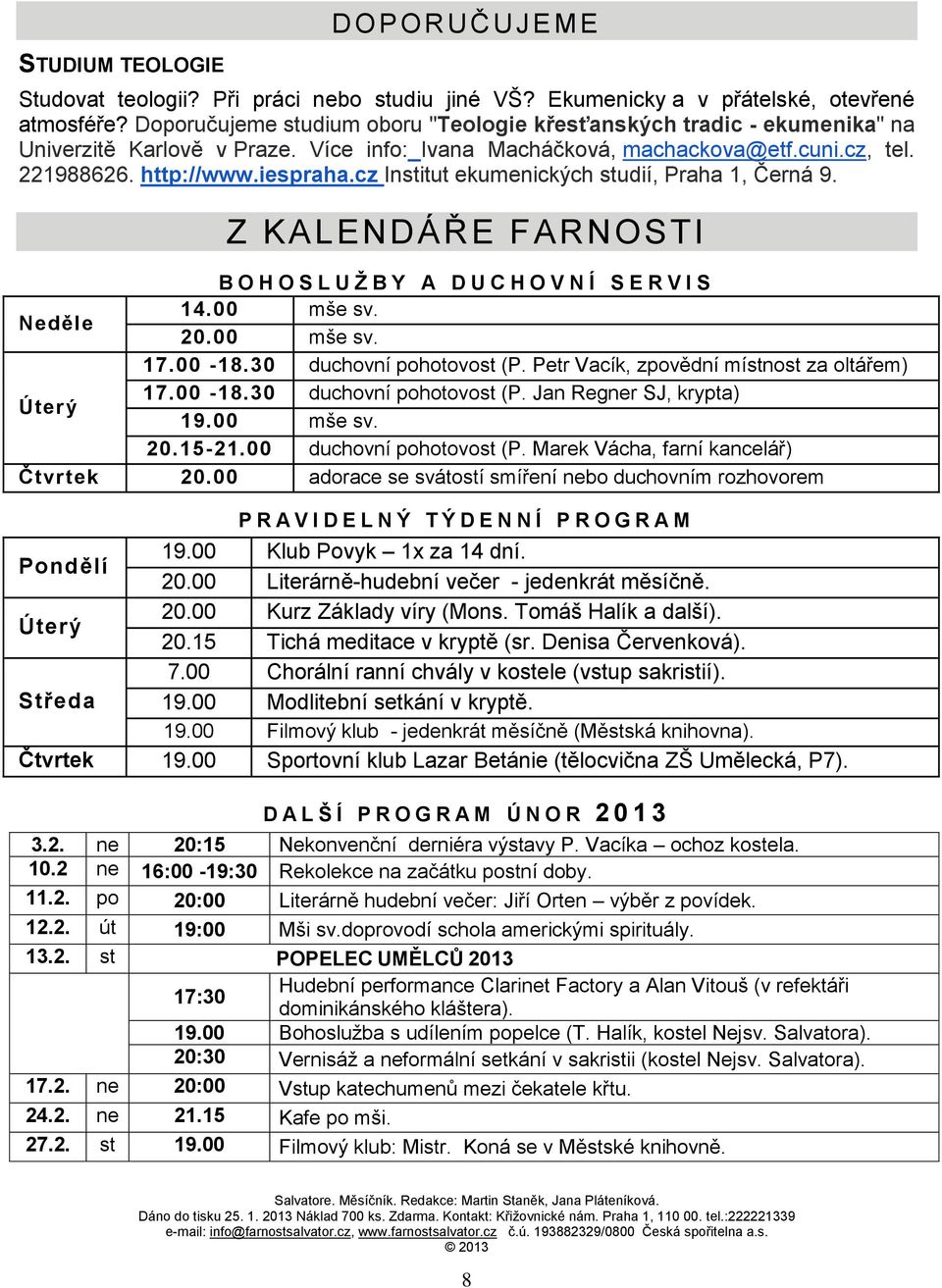 DOPORUČUJEME

STUDIUM TEOLOGIE

Studovat teologii? Při práci nebo studiu jiné VŠ? Ekumenicky a v přátelské, otevřené atmosféře? Doporučujeme studium oboru "Teologie křesťanských tradic - ekumenika" na Univerzitě Karlově v Praze. Více info: Ivana Macháčková, machackova@etf.cuni.cz, tel. 221988626. http://www.iespraha.cz Institut ekumenických studií, Praha 1, Černá 9.

Z KALENDÁŘE FARNOSTI

BOHOSLUŽBY A DUCHOVNÍ SERVIS

| Neděle | 14.00 | mše sv. |
|---|---|---|
| | 20.00 | mše sv. |
| Úterý | 17.00 -18.30 | duchovní pohotovost (P. Petr Vacík, zpovědní místnost za oltářem) |
| | 17.00 -18.30 | duchovní pohotovost (P. Jan Regner SJ, krypta) |
| | 19.00 | mše sv. |
| | 20.15-21.00 | duchovní pohotovost (P. Marek Vácha, farní kancelář) |
| Čtvrtek | 20.00 | adorace se svátostí smíření nebo duchovním rozhovorem |

PRAVIDELNÝ TÝDENNÍ PROGRAM

| Pondělí | 19.00 | Klub Povyk – 1x za 14 dní. |
|---|---|---|
| | 20.00 | Literárně-hudební večer - jedenkrát měsíčně. |
| Úterý | 20.00 | Kurz Základy víry (Mons. Tomáš Halík a další). |
| | 20.15 | Tichá meditace v kryptě (sr. Denisa Červenková). |
| Středa | 7.00 | Chorální ranní chvály v kostele (vstup sakristií). |
| | 19.00 | Modlitební setkání v kryptě. |
| | 19.00 | Filmový klub - jedenkrát měsíčně (Městská knihovna). |
| Čtvrtek | 19.00 | Sportovní klub Lazar Betánie (tělocvična ZŠ Umělecká, P7). |

DALŠÍ PROGRAM ÚNOR 2013

| 3.2. | ne | 20:15 | Nekonvenční derniéra výstavy P. Vacíka – ochoz kostela. |
|---|---|---|---|
| 10.2 | ne | 16:00 -19:30 | Rekolekce na začátku postní doby. |
| 11.2. | po | 20:00 | Literárně hudební večer: Jiří Orten – výběr z povídek. |
| 12.2. | út | 19:00 | Mši sv.doprovodí schola americkými spirituály. |
| 13.2. | st | | POPELEC UMĚLCŮ 2013 |
| | | 17:30 | Hudební performance Clarinet Factory a Alan Vitouš (v refektáři dominikánského kláštera). |
| | | 19.00 | Bohoslužba s udílením popelce (T. Halík, kostel Nejsv. Salvatora). |
| | | 20:30 | Vernisáž a neformální setkání v sakristii (kostel Nejsv. Salvatora). |
| 17.2. | ne | 20:00 | Vstup katechumenů mezi čekatele křtu. |
| 24.2. | ne | 21.15 | Kafe po mši. |
| 27.2. | st | 19.00 | Filmový klub: Mistr. Koná se v Městské knihovně. |

Salvatore. Měsíčník. Redakce: Martin Staněk, Jana Pláteníková.
Dáno do tisku 25. 1. 2013 Náklad 700 ks. Zdarma. Kontakt: Křižovnické nám. Praha 1, 110 00. tel.:222221339
e-mail: info@farnostsalvator.cz, www.farnostsalvator.cz č.ú. 193882329/0800 Česká spořitelna a.s.
© 2013

8